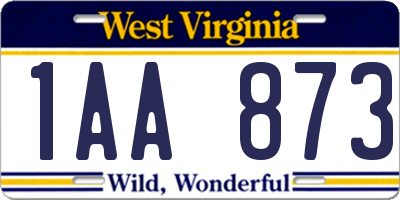 West Virginia

1AA 873

Wild, Wonderful